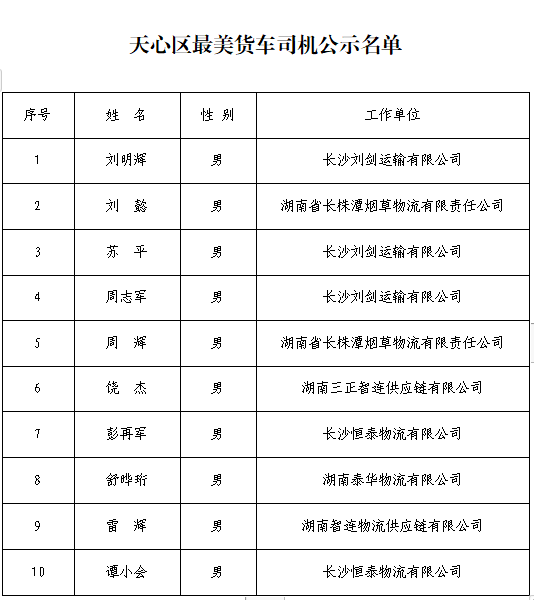 天心区最美货车司机公示名单

| 序号 | 姓　名 | 性 别 | 工作单位 |
|---|---|---|---|
| 1 | 刘明辉 | 男 | 长沙刘剑运输有限公司 |
| 2 | 刘　懿 | 男 | 湖南省长株潭烟草物流有限责任公司 |
| 3 | 苏　平 | 男 | 长沙刘剑运输有限公司 |
| 4 | 周志军 | 男 | 长沙刘剑运输有限公司 |
| 5 | 周　辉 | 男 | 湖南省长株潭烟草物流有限责任公司 |
| 6 | 饶　杰 | 男 | 湖南三正智连供应链有限公司 |
| 7 | 彭再军 | 男 | 长沙恒泰物流有限公司 |
| 8 | 舒晔珩 | 男 | 湖南泰华物流有限公司 |
| 9 | 雷　辉 | 男 | 湖南智连物流供应链有限公司 |
| 10 | 谭小会 | 男 | 长沙恒泰物流有限公司 |